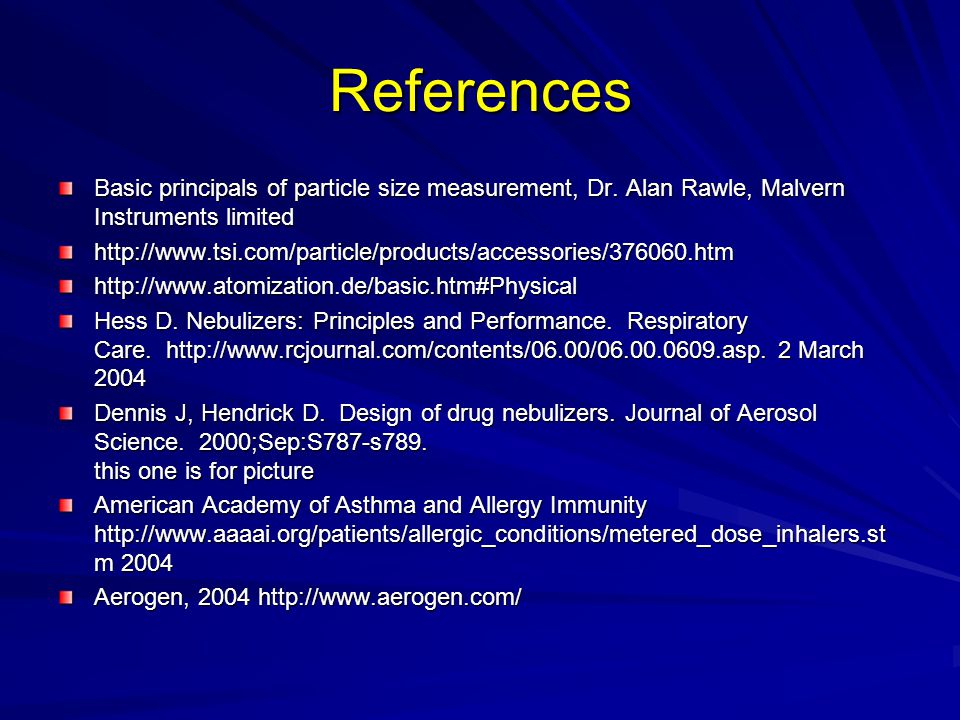 References

Basic principals of particle size measurement, Dr. Alan Rawle, Malvern Instruments limited

http://www.tsi.com/particle/products/accessories/376060.htm

http://www.atomization.de/basic.htm#Physical

Hess D. Nebulizers: Principles and Performance. Respiratory Care. http://www.rcjournal.com/contents/06.00/06.00.0609.asp. 2 March 2004

Dennis J, Hendrick D. Design of drug nebulizers. Journal of Aerosol Science. 2000;Sep:S787-s789.
this one is for picture

American Academy of Asthma and Allergy Immunity http://www.aaaai.org/patients/allergic_conditions/metered_dose_inhalers.stm 2004

Aerogen, 2004 http://www.aerogen.com/